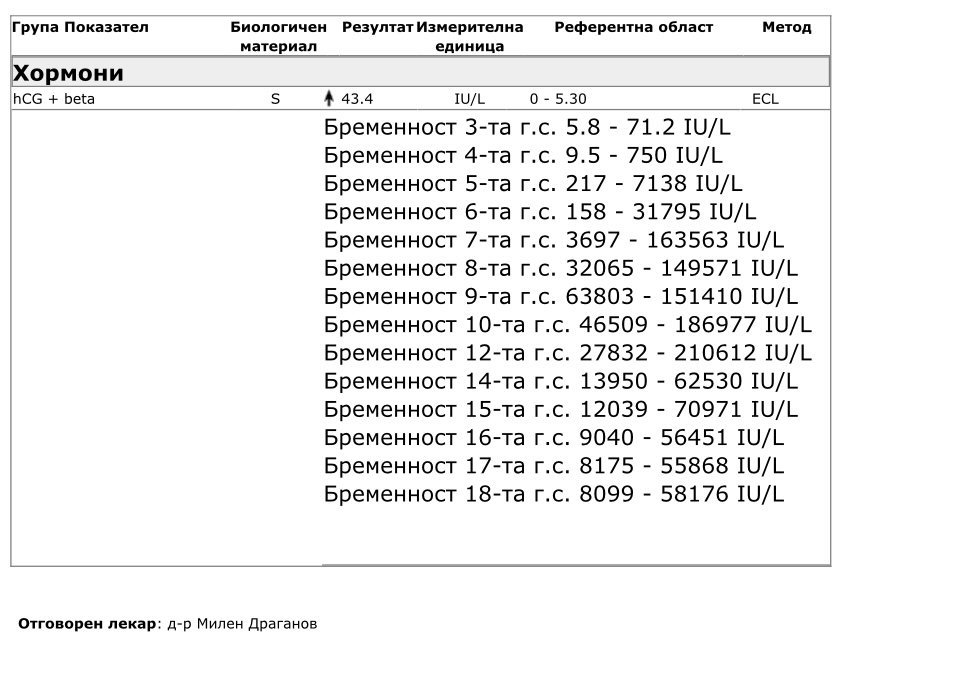 | Група Показател | Биологичен материал | Резултат | Измерителна единица | Референтна област | Метод |
|---|---|---|---|---|---|
| **Хормони** | | | | | |
| hCG + beta | S | ↑ 43.4 | IU/L | 0 - 5.30 | ECL |

Бременност 3-та г.с. 5.8 - 71.2 IU/L
Бременност 4-та г.с. 9.5 - 750 IU/L
Бременност 5-та г.с. 217 - 7138 IU/L
Бременност 6-та г.с. 158 - 31795 IU/L
Бременност 7-та г.с. 3697 - 163563 IU/L
Бременност 8-та г.с. 32065 - 149571 IU/L
Бременност 9-та г.с. 63803 - 151410 IU/L
Бременност 10-та г.с. 46509 - 186977 IU/L
Бременност 12-та г.с. 27832 - 210612 IU/L
Бременност 14-та г.с. 13950 - 62530 IU/L
Бременност 15-та г.с. 12039 - 70971 IU/L
Бременност 16-та г.с. 9040 - 56451 IU/L
Бременност 17-та г.с. 8175 - 55868 IU/L
Бременност 18-та г.с. 8099 - 58176 IU/L

**Отговорен лекар**: д-р Милен Драганов